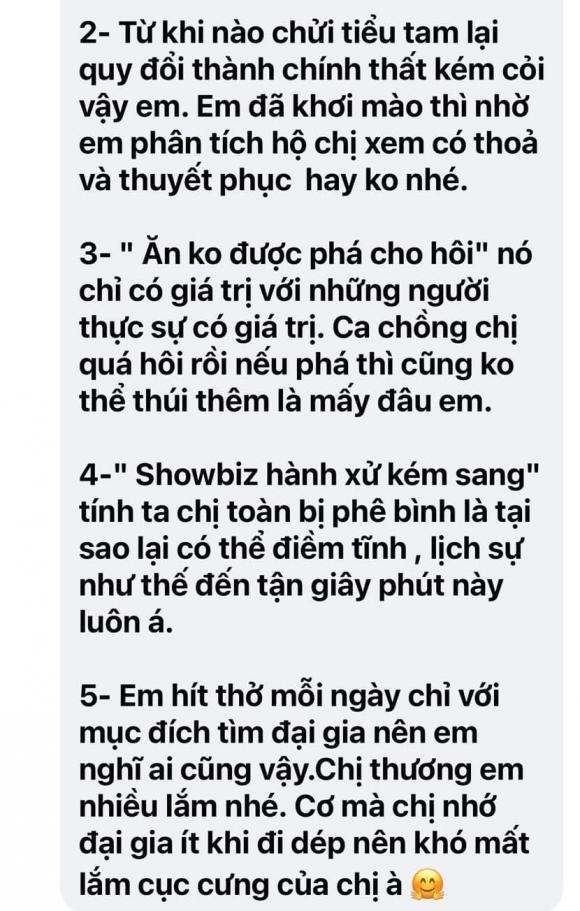 2- Từ khi nào chửi tiểu tam lại quy đổi thành chính thất kém cỏi vậy em. Em đã khơi mào thì nhờ em phân tích hộ chị xem có thoả và thuyết phục  hay ko nhé.

3- " Ăn ko được phá cho hôi" nó chỉ có giá trị với những người thực sự có giá trị. Ca chồng chị quá hôi rồi nếu phá thì cũng ko thể thúi thêm là mấy đâu em.

4-" Showbiz hành xử kém sang" tính ta chị toàn bị phê bình là tại sao lại có thể điềm tĩnh , lịch sự như thế đến tận giây phút này luôn á.

5- Em hít thở mỗi ngày chỉ với mục đích tìm đại gia nên em nghĩ ai cũng vậy.Chị thương em nhiều lắm nhé. Cơ mà chị nhớ đại gia ít khi đi dép nên khó mất lắm cục cưng của chị à 🤗